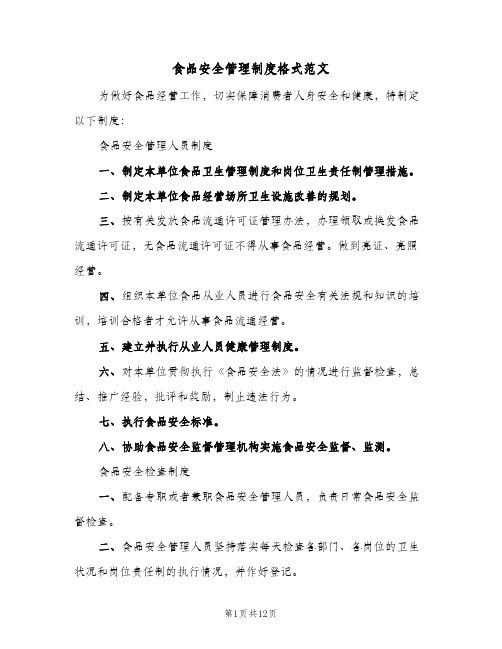 食品安全管理制度格式范文

为做好食品经营工作，切实保障消费者人身安全和健康，特制定以下制度：

食品安全管理人员制度

一、制定本单位食品卫生管理制度和岗位卫生责任制管理措施。

二、制定本单位食品经营场所卫生设施改善的规划。

三、按有关发放食品流通许可证管理办法，办理领取或换发食品流通许可证，无食品流通许可证不得从事食品经营。做到亮证、亮照经营。

四、组织本单位食品从业人员进行食品安全有关法规和知识的培训，培训合格者才允许从事食品流通经营。

五、建立并执行从业人员健康管理制度。

六、对本单位贯彻执行《食品安全法》的情况进行监督检查，总结、推广经验，批评和奖励，制止违法行为。

七、执行食品安全标准。

八、协助食品安全监督管理机构实施食品安全监督、监测。

食品安全检查制度

一、配备专职或者兼职食品安全管理人员，负责日常食品安全监督检查。

二、食品安全管理人员坚持落实每天检查各部门、各岗位的卫生状况和岗位责任制的执行情况，并作好登记。

第1页共12页